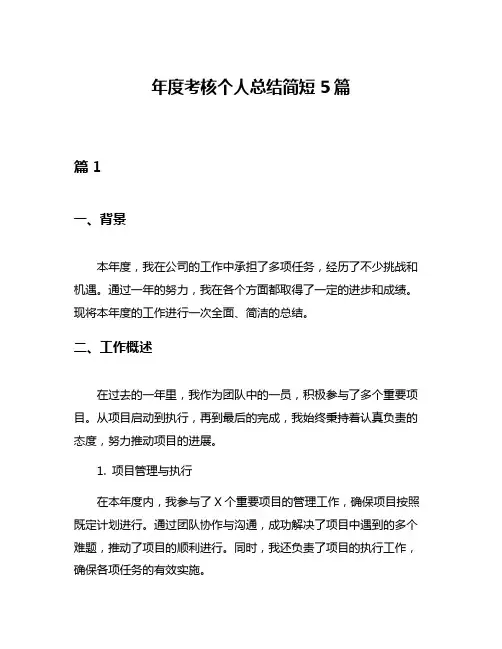 年度考核个人总结简短 5 篇

篇 1

一、背景

本年度，我在公司的工作中承担了多项任务，经历了不少挑战和机遇。通过一年的努力，我在各个方面都取得了一定的进步和成绩。现将本年度的工作进行一次全面、简洁的总结。

二、工作概述

在过去的一年里，我作为团队中的一员，积极参与了多个重要项目。从项目启动到执行，再到最后的完成，我始终秉持着认真负责的态度，努力推动项目的进展。

1. 项目管理与执行

在本年度内，我参与了 X 个重要项目的管理工作，确保项目按照既定计划进行。通过团队协作与沟通，成功解决了项目中遇到的多个难题，推动了项目的顺利进行。同时，我还负责了项目的执行工作，确保各项任务的有效实施。